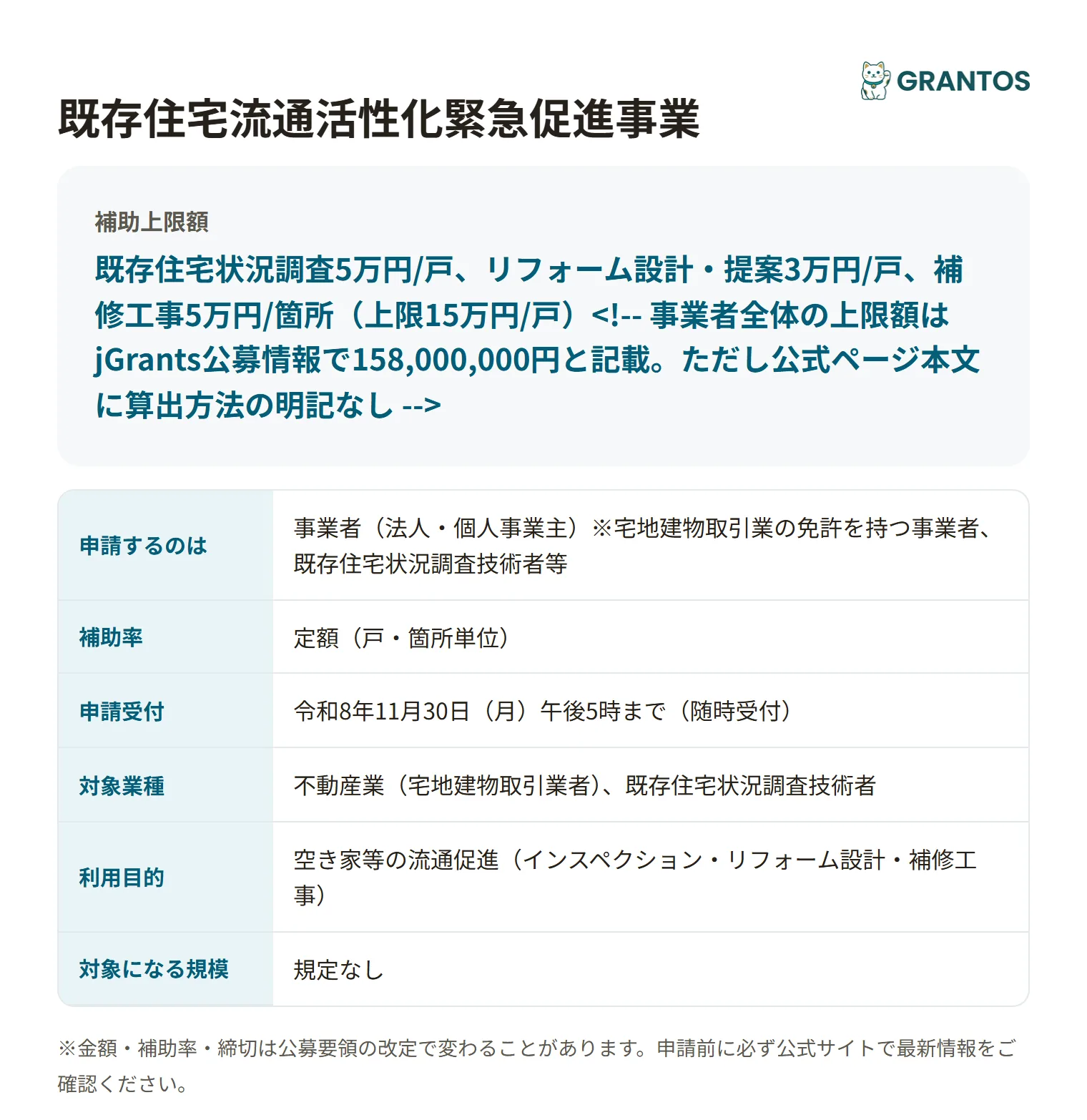 GRANTOS

既存住宅流通活性化緊急促進事業

補助上限額

既存住宅状況調査5万円/戸、リフォーム設計・提案3万円/戸、補修工事5万円/箇所（上限15万円/戸）<!-- 事業者全体の上限額はjGrants公募情報で158,000,000円と記載。ただし公式ページ本文に算出方法の明記なし -->

| 申請するのは | 事業者（法人・個人事業主）※宅地建物取引業の免許を持つ事業者、既存住宅状況調査技術者等 |
|---|---|
| 補助率 | 定額（戸・箇所単位） |
| 申請受付 | 令和8年11月30日（月）午後5時まで（随時受付） |
| 対象業種 | 不動産業（宅地建物取引業者）、既存住宅状況調査技術者 |
| 利用目的 | 空き家等の流通促進（インスペクション・リフォーム設計・補修工事） |
| 対象になる規模 | 規定なし |

※金額・補助率・締切は公募要領の改定で変わることがあります。申請前に必ず公式サイトで最新情報をご確認ください。